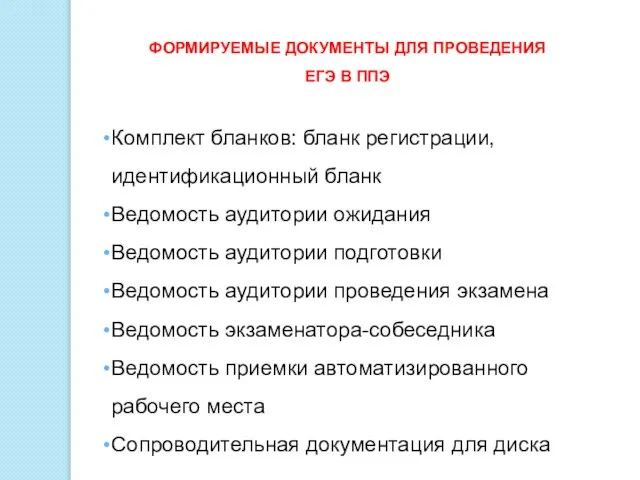 ФОРМИРУЕМЫЕ ДОКУМЕНТЫ ДЛЯ ПРОВЕДЕНИЯ ЕГЭ В ППЭ

•Комплект бланков: бланк регистрации, идентификационный бланк
•Ведомость аудитории ожидания
•Ведомость аудитории подготовки
•Ведомость аудитории проведения экзамена
•Ведомость экзаменатора-собеседника
•Ведомость приемки автоматизированного рабочего места
•Сопроводительная документация для диска